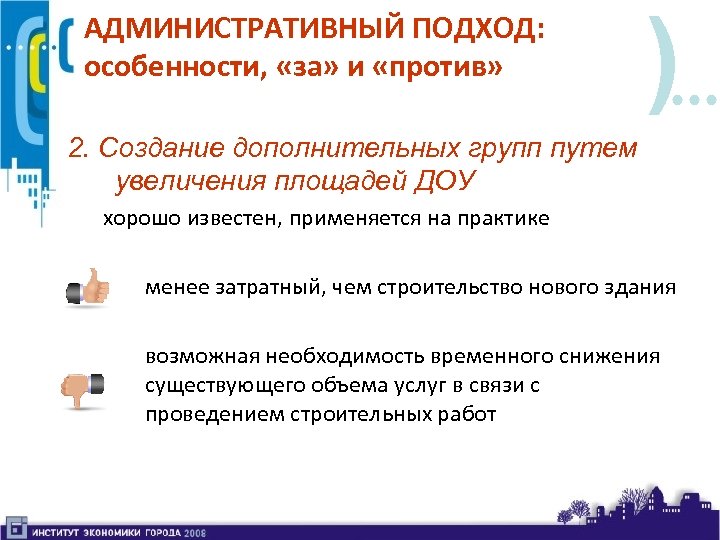 АДМИНИСТРАТИВНЫЙ ПОДХОД:
особенности, «за» и «против»

2. Создание дополнительных групп путем увеличения площадей ДОУ

хорошо известен, применяется на практике

менее затратный, чем строительство нового здания

возможная необходимость временного снижения существующего объема услуг в связи с проведением строительных работ

ИНСТИТУТ ЭКОНОМИКИ ГОРОДА 2008